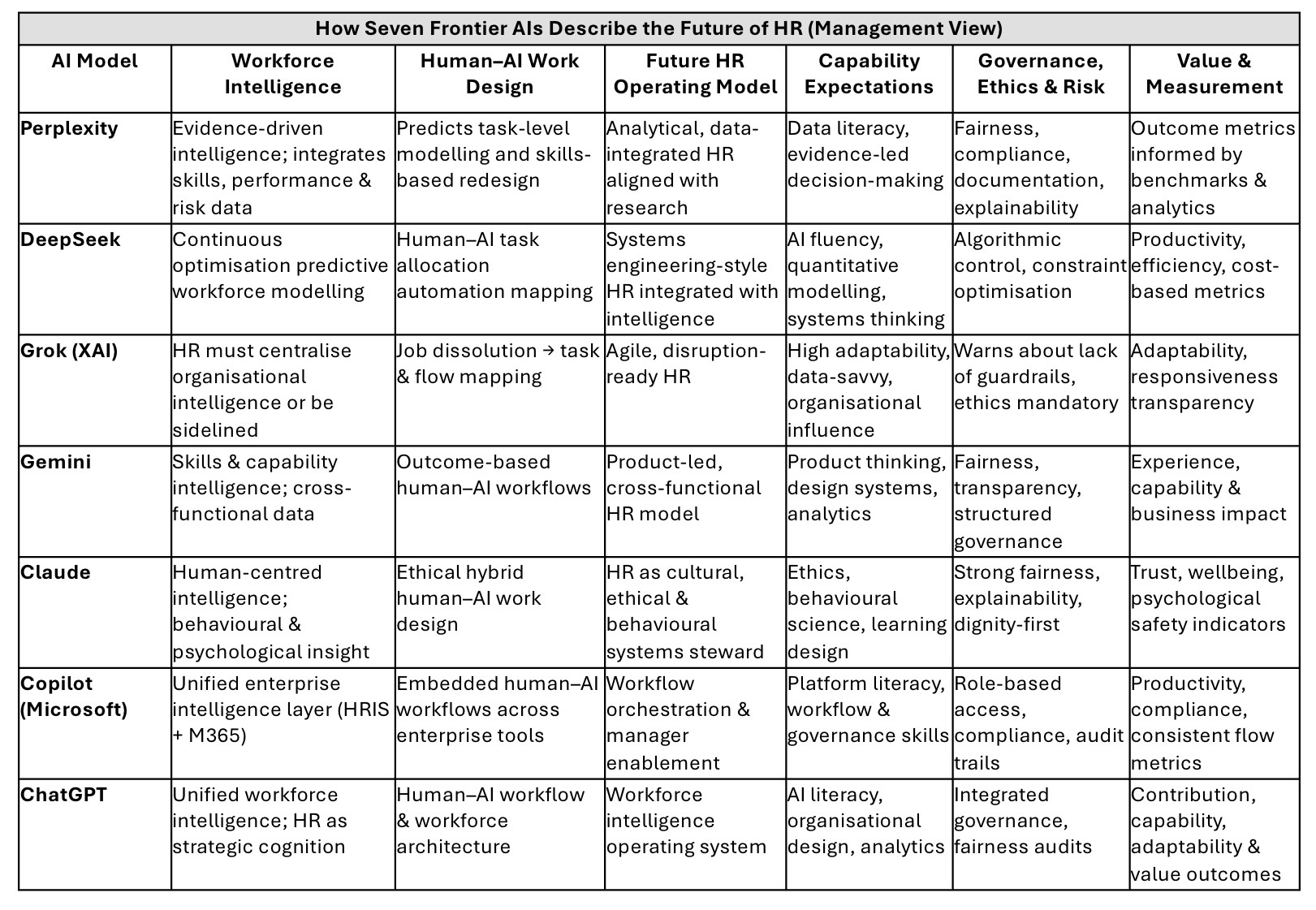 How Seven Frontier AIs Describe the Future of HR (Management View)

| AI Model | Workforce Intelligence | Human–AI Work Design | Future HR Operating Model | Capability Expectations | Governance, Ethics & Risk | Value & Measurement |
|---|---|---|---|---|---|---|
| Perplexity | Evidence-driven intelligence; integrates skills, performance & risk data | Predicts task-level modelling and skills-based redesign | Analytical, data-integrated HR aligned with research | Data literacy, evidence-led decision-making | Fairness, compliance, documentation, explainability | Outcome metrics informed by benchmarks & analytics |
| DeepSeek | Continuous optimisation predictive workforce modelling | Human–AI task allocation automation mapping | Systems engineering-style HR integrated with intelligence | AI fluency, quantitative modelling, systems thinking | Algorithmic control, constraint optimisation | Productivity, efficiency, cost-based metrics |
| Grok (XAI) | HR must centralise organisational intelligence or be sidelined | Job dissolution → task & flow mapping | Agile, disruption-ready HR | High adaptability, data-savvy, organisational influence | Warns about lack of guardrails, ethics mandatory | Adaptability, responsiveness transparency |
| Gemini | Skills & capability intelligence; cross-functional data | Outcome-based human–AI workflows | Product-led, cross-functional HR model | Product thinking, design systems, analytics | Fairness, transparency, structured governance | Experience, capability & business impact |
| Claude | Human-centred intelligence; behavioural & psychological insight | Ethical hybrid human–AI work design | HR as cultural, ethical & behavioural systems steward | Ethics, behavioural science, learning design | Strong fairness, explainability, dignity-first | Trust, wellbeing, psychological safety indicators |
| Copilot (Microsoft) | Unified enterprise intelligence layer (HRIS + M365) | Embedded human–AI workflows across enterprise tools | Workflow orchestration & manager enablement | Platform literacy, workflow & governance skills | Role-based access, compliance, audit trails | Productivity, compliance, consistent flow metrics |
| ChatGPT | Unified workforce intelligence; HR as strategic cognition | Human–AI workflow & workforce architecture | Workforce intelligence operating system | AI literacy, organisational design, analytics | Integrated governance, fairness audits | Contribution, capability, adaptability & value outcomes |